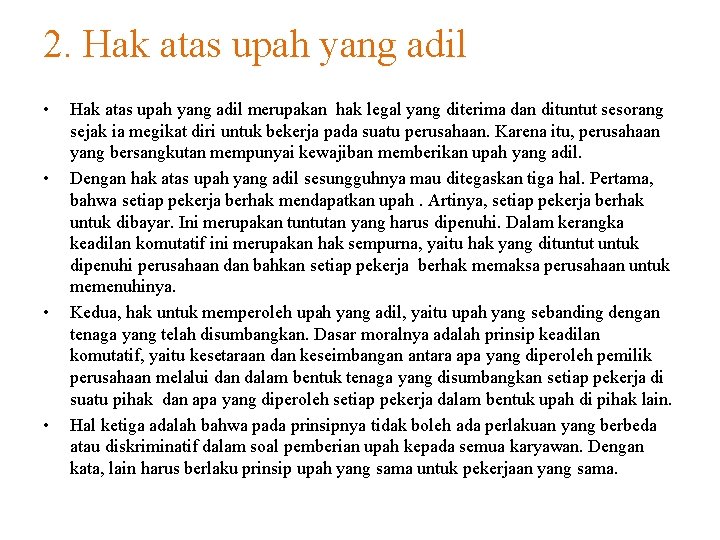 2. Hak atas upah yang adil

• Hak atas upah yang adil merupakan hak legal yang diterima dan dituntut sesorang sejak ia megikat diri untuk bekerja pada suatu perusahaan. Karena itu, perusahaan yang bersangkutan mempunyai kewajiban memberikan upah yang adil.

• Dengan hak atas upah yang adil sesungguhnya mau ditegaskan tiga hal. Pertama, bahwa setiap pekerja berhak mendapatkan upah . Artinya, setiap pekerja berhak untuk dibayar. Ini merupakan tuntutan yang harus dipenuhi. Dalam kerangka keadilan komutatif ini merupakan hak sempurna, yaitu hak yang dituntut untuk dipenuhi perusahaan dan bahkan setiap pekerja berhak memaksa perusahaan untuk memenuhinya.

• Kedua, hak untuk memperoleh upah yang adil, yaitu upah yang sebanding dengan tenaga yang telah disumbangkan. Dasar moralnya adalah prinsip keadilan komutatif, yaitu kesetaraan dan keseimbangan antara apa yang diperoleh pemilik perusahaan melalui dan dalam bentuk tenaga yang disumbangkan setiap pekerja di suatu pihak dan apa yang diperoleh setiap pekerja dalam bentuk upah di pihak lain.

• Hal ketiga adalah bahwa pada prinsipnya tidak boleh ada perlakuan yang berbeda atau diskriminatif dalam soal pemberian upah kepada semua karyawan. Dengan kata, lain harus berlaku prinsip upah yang sama untuk pekerjaan yang sama.